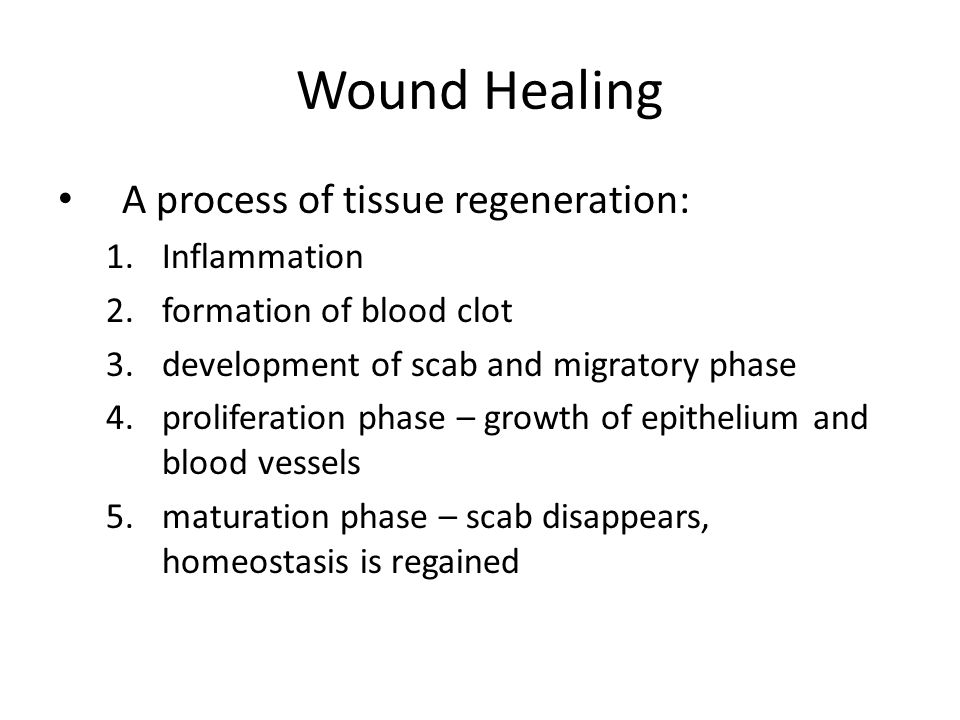 Wound Healing

• A process of tissue regeneration:
1. Inflammation
2. formation of blood clot
3. development of scab and migratory phase
4. proliferation phase – growth of epithelium and blood vessels
5. maturation phase – scab disappears, homeostasis is regained